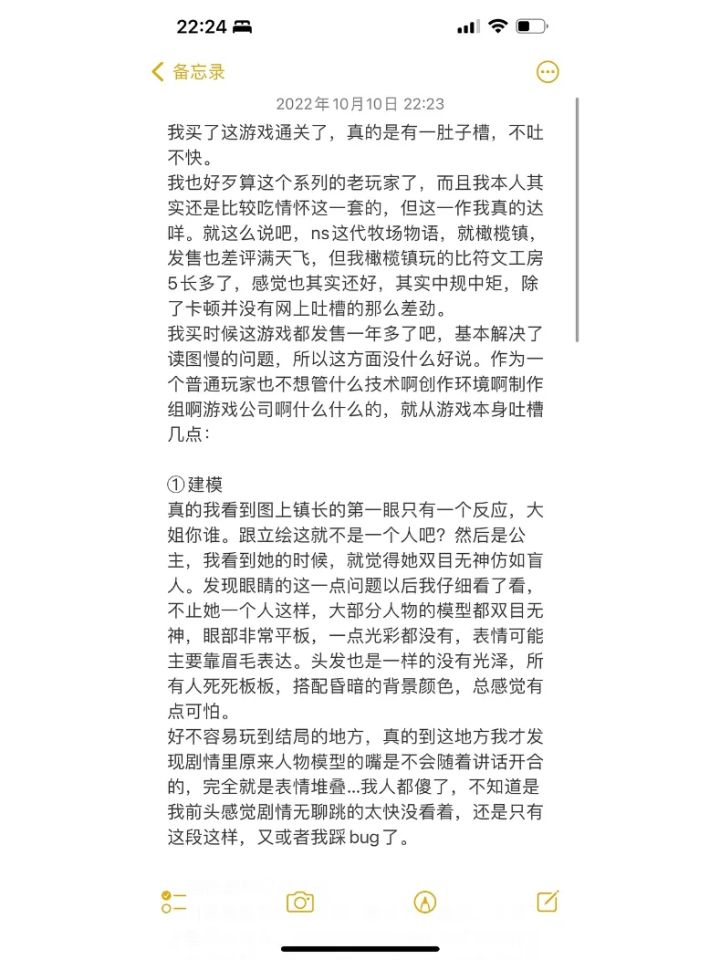 22:24

备忘录

2022年10月10日 22:23

我买了这游戏通关了，真的是有一肚子槽，不吐不快。
我也好歹算这个系列的老玩家了，而且我本人其实还是比较吃情怀这一套的，但这一作我真的达咩。就这么说吧，ns这代牧场物语，就橄榄镇，发售也差评满天飞，但我橄榄镇玩的比符文工房5长多了，感觉也其实还好，其实中规中矩，除了卡顿并没有网上吐槽的那么差劲。
我买时候这游戏都发售一年多了吧，基本解决了读图慢的问题，所以这方面没什么好说。作为一个普通玩家也不想管什么技术啊创作环境啊制作组啊游戏公司啊什么什么的，就从游戏本身吐槽几点：

①建模
真的我看到图上镇长的第一眼只有一个反应，大姐你谁。跟立绘这就不是一个人吧？然后是公主，我看到她的时候，就觉得她双目无神仿如盲人。发现眼睛的这一点问题以后我仔细看了看，不止她一个人这样，大部分人物的模型都双目无神，眼部非常平板，一点光彩都没有，表情可能主要靠眉毛表达。头发也是一样的没有光泽，所有人死死板板，搭配昏暗的背景颜色，总感觉有点可怕。
好不容易玩到结局的地方，真的到这地方我才发现剧情里原来人物模型的嘴是不会随着讲话开合的，完全就是表情堆叠...我人都傻了，不知道是我前头感觉剧情无聊跳的太快没看着，还是只有这段这样，又或者我踩bug了。